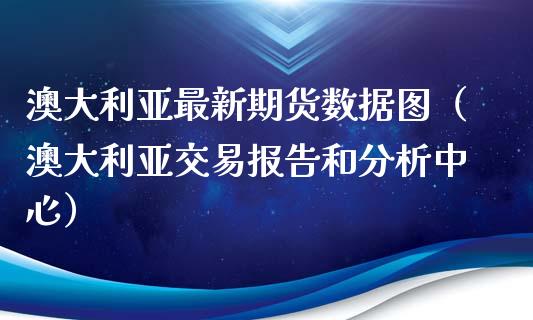 澳大利亚最新期货数据图（澳大利亚交易报告和分析中心）